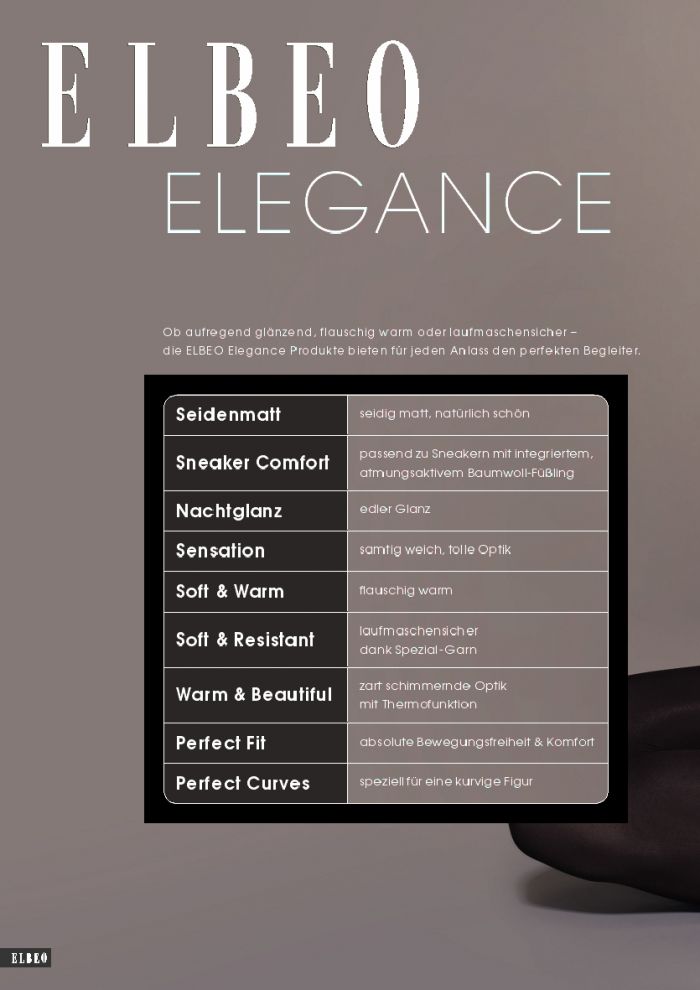 ELBEO
ELEGANCE

Ob aufregend glänzend, flauschig warm oder laufmaschensicher – die ELBEO Elegance Produkte bieten für jeden Anlass den perfekten Begleiter.

| Seidenmatt | seidig matt, natürlich schön |
|---|---|
| Sneaker Comfort | passend zu Sneakern mit integriertem, atmungsaktivem Baumwoll-Füßling |
| Nachtglanz | edler Glanz |
| Sensation | samtig weich, tolle Optik |
| Soft & Warm | flauschig warm |
| Soft & Resistant | laufmaschensicher dank Spezial-Garn |
| Warm & Beautiful | zart schimmernde Optik mit Thermofunktion |
| Perfect Fit | absolute Bewegungsfreiheit & Komfort |
| Perfect Curves | speziell für eine kurvige Figur |

ELBEO